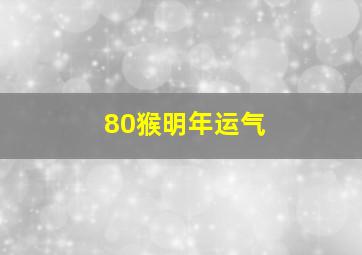 80猴明年运气